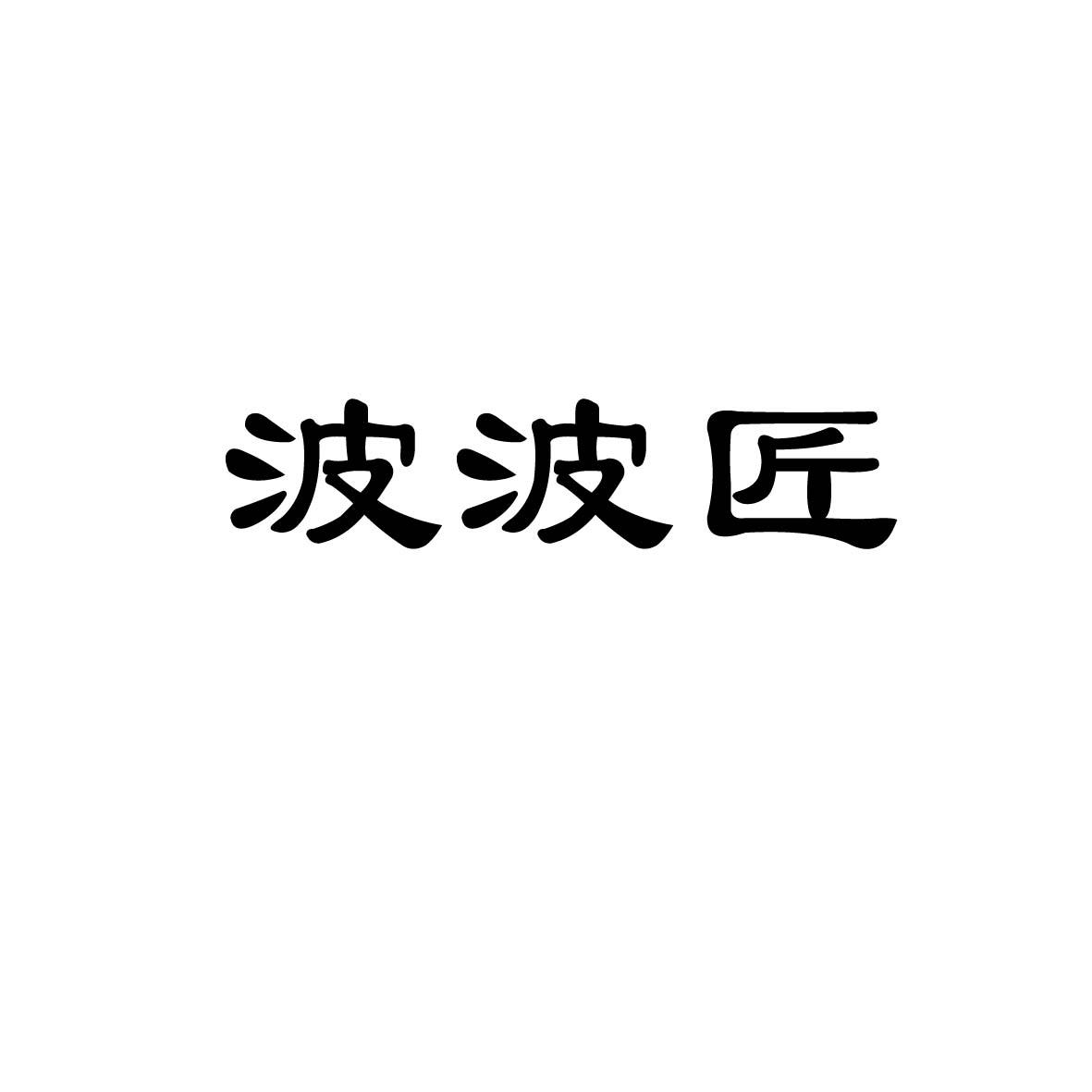 波波匠